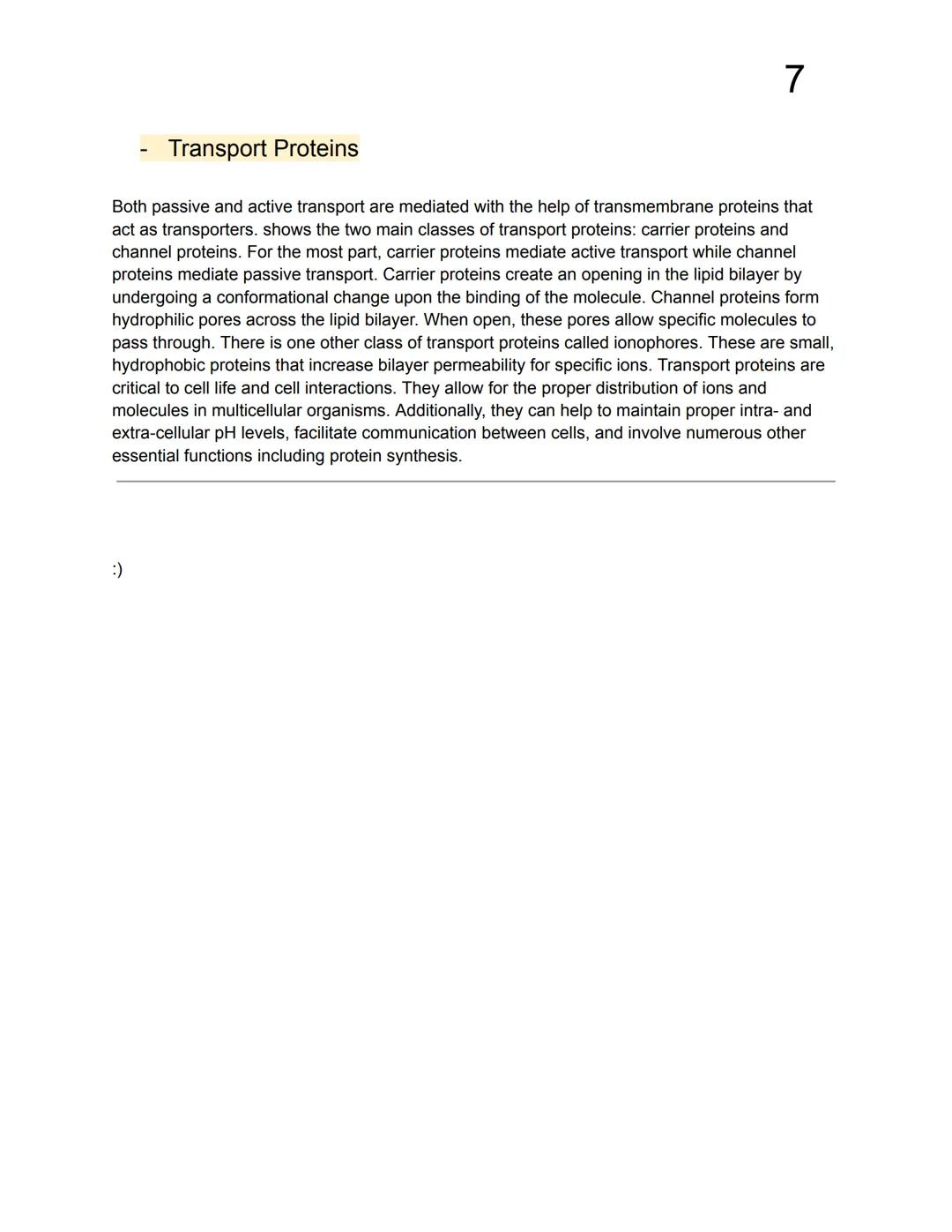 7

- Transport Proteins

Both passive and active transport are mediated with the help of transmembrane proteins that act as transporters. shows the two main classes of transport proteins: carrier proteins and channel proteins. For the most part, carrier proteins mediate active transport while channel proteins mediate passive transport. Carrier proteins create an opening in the lipid bilayer by undergoing a conformational change upon the binding of the molecule. Channel proteins form hydrophilic pores across the lipid bilayer. When open, these pores allow specific molecules to pass through. There is one other class of transport proteins called ionophores. These are small, hydrophobic proteins that increase bilayer permeability for specific ions. Transport proteins are critical to cell life and cell interactions. They allow for the proper distribution of ions and molecules in multicellular organisms. Additionally, they can help to maintain proper intra- and extra-cellular pH levels, facilitate communication between cells, and involve numerous other essential functions including protein synthesis.

:)